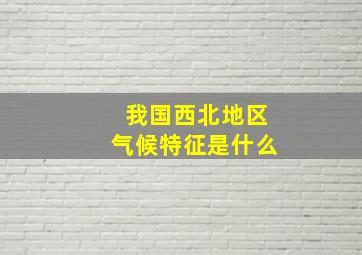 我国西北地区
气候特征是什么